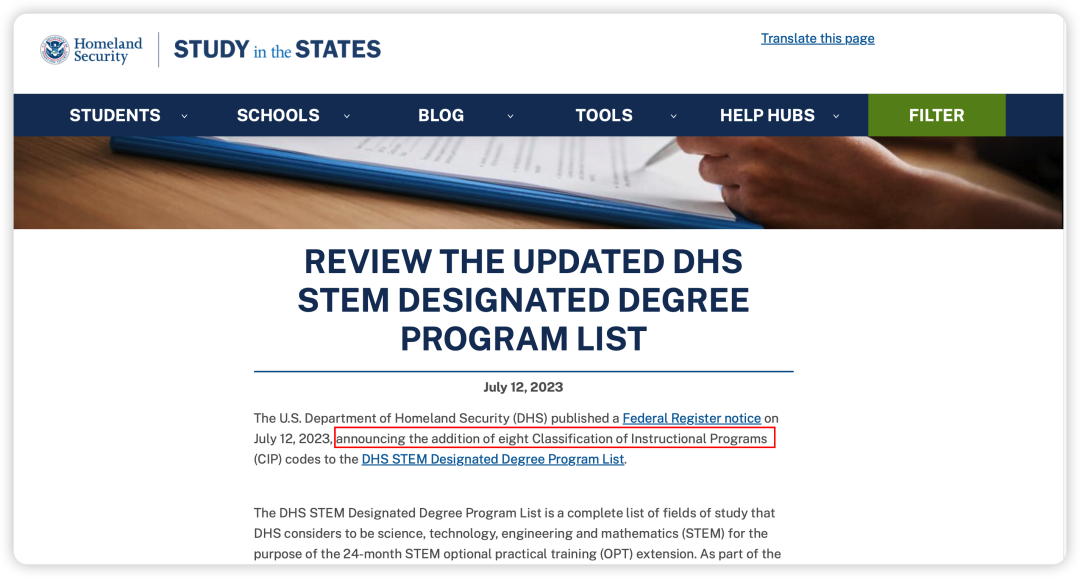 Homeland Security

STUDY in the STATES

Translate this page

STUDENTS SCHOOLS BLOG TOOLS HELP HUBS FILTER

REVIEW THE UPDATED DHS STEM DESIGNATED DEGREE PROGRAM LIST

July 12, 2023

The U.S. Department of Homeland Security (DHS) published a Federal Register notice on July 12, 2023, announcing the addition of eight Classification of Instructional Programs (CIP) codes to the DHS STEM Designated Degree Program List.

The DHS STEM Designated Degree Program List is a complete list of fields of study that DHS considers to be science, technology, engineering and mathematics (STEM) for the purpose of the 24-month STEM optional practical training (OPT) extension. As part of the